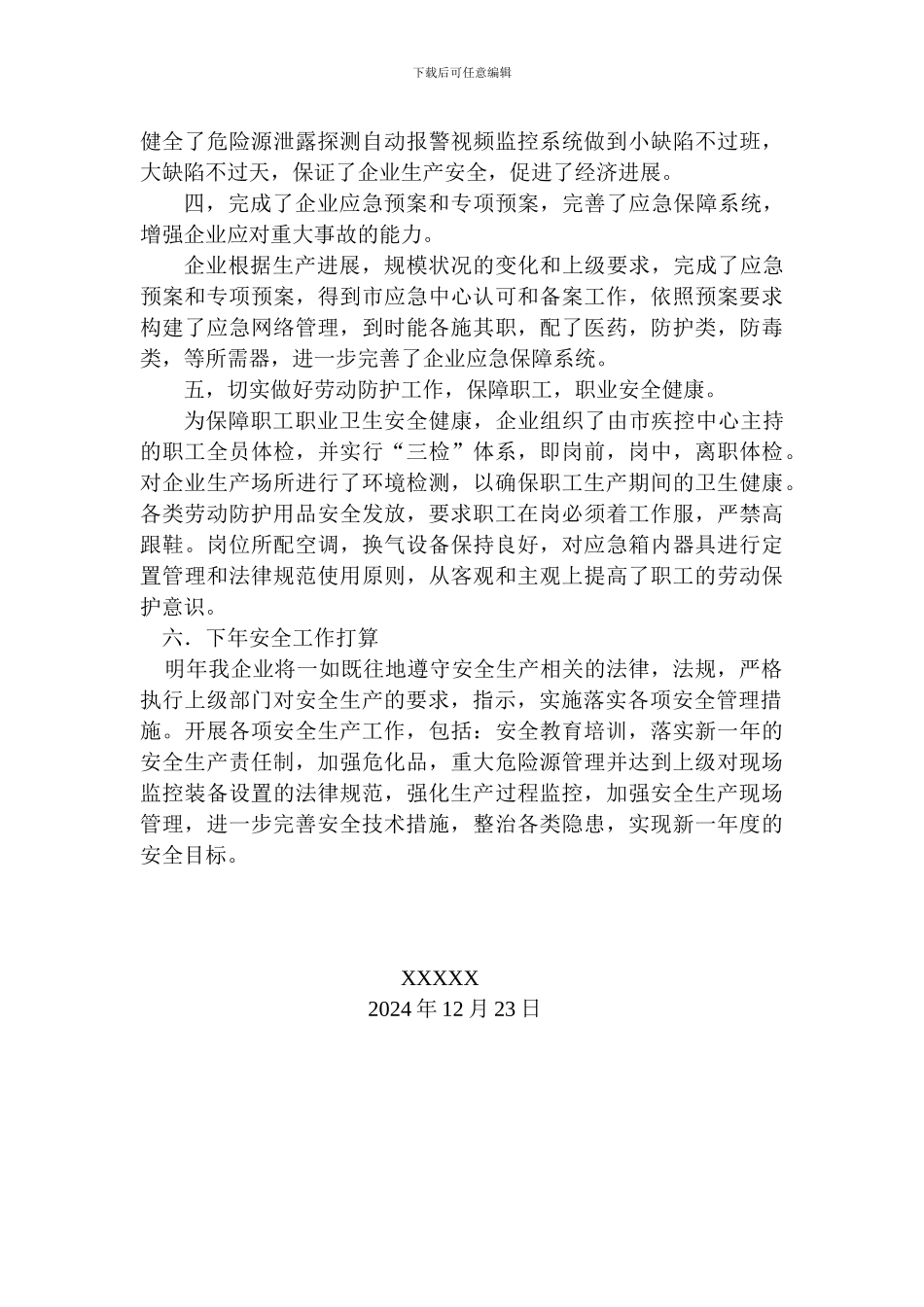 下载后可任意编辑

健全了危险源泄露探测自动报警视频监控系统做到小缺陷不过班，大缺陷不过天，保证了企业生产安全，促进了经济进展。

四，完成了企业应急预案和专项预案，完善了应急保障系统，增强企业应对重大事故的能力。

企业根据生产进展，规模状况的变化和上级要求，完成了应急预案和专项预案，得到市应急中心认可和备案工作，依照预案要求构建了应急网络管理，到时能各施其职，配了医药，防护类，防毒类，等所需器，进一步完善了企业应急保障系统。

五，切实做好劳动防护工作，保障职工，职业安全健康。

为保障职工职业卫生安全健康，企业组织了由市疾控中心主持的职工全员体检，并实行“三检”体系，即岗前，岗中，离职体检。对企业生产场所进行了环境检测，以确保职工生产期间的卫生健康。各类劳动防护用品安全发放，要求职工在岗必须着工作服，严禁高跟鞋。岗位所配空调，换气设备保持良好，对应急箱内器具进行定置管理和法律规范使用原则，从客观和主观上提高了职工的劳动保护意识。

六．下年安全工作打算

明年我企业将一如既往地遵守安全生产相关的法律，法规，严格执行上级部门对安全生产的要求，指示，实施落实各项安全管理措施。开展各项安全生产工作，包括：安全教育培训，落实新一年的安全生产责任制，加强危化品，重大危险源管理并达到上级对现场监控装备设置的法律规范，强化生产过程监控，加强安全生产现场管理，进一步完善安全技术措施，整治各类隐患，实现新一年度的安全目标。

XXXXX
2024 年 12 月 23 日